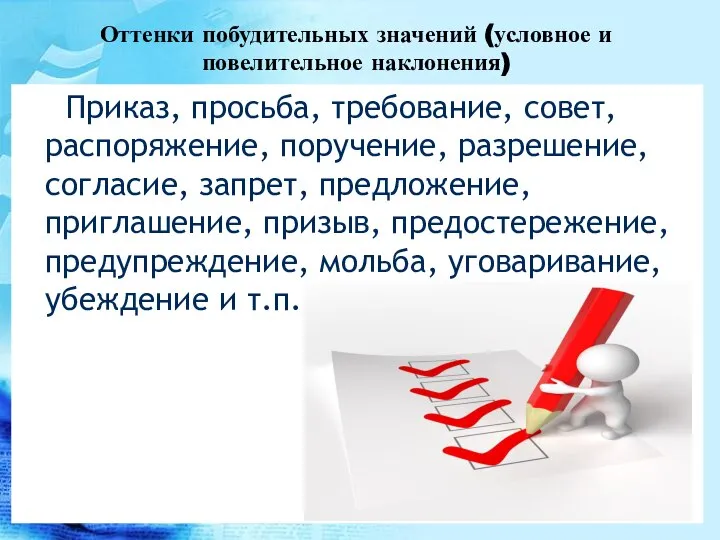 Оттенки побудительных значений (условное и повелительное наклонения)

Приказ, просьба, требование, совет, распоряжение, поручение, разрешение, согласие, запрет, предложение, приглашение, призыв, предостережение, предупреждение, мольба, уговаривание, убеждение и т.п.